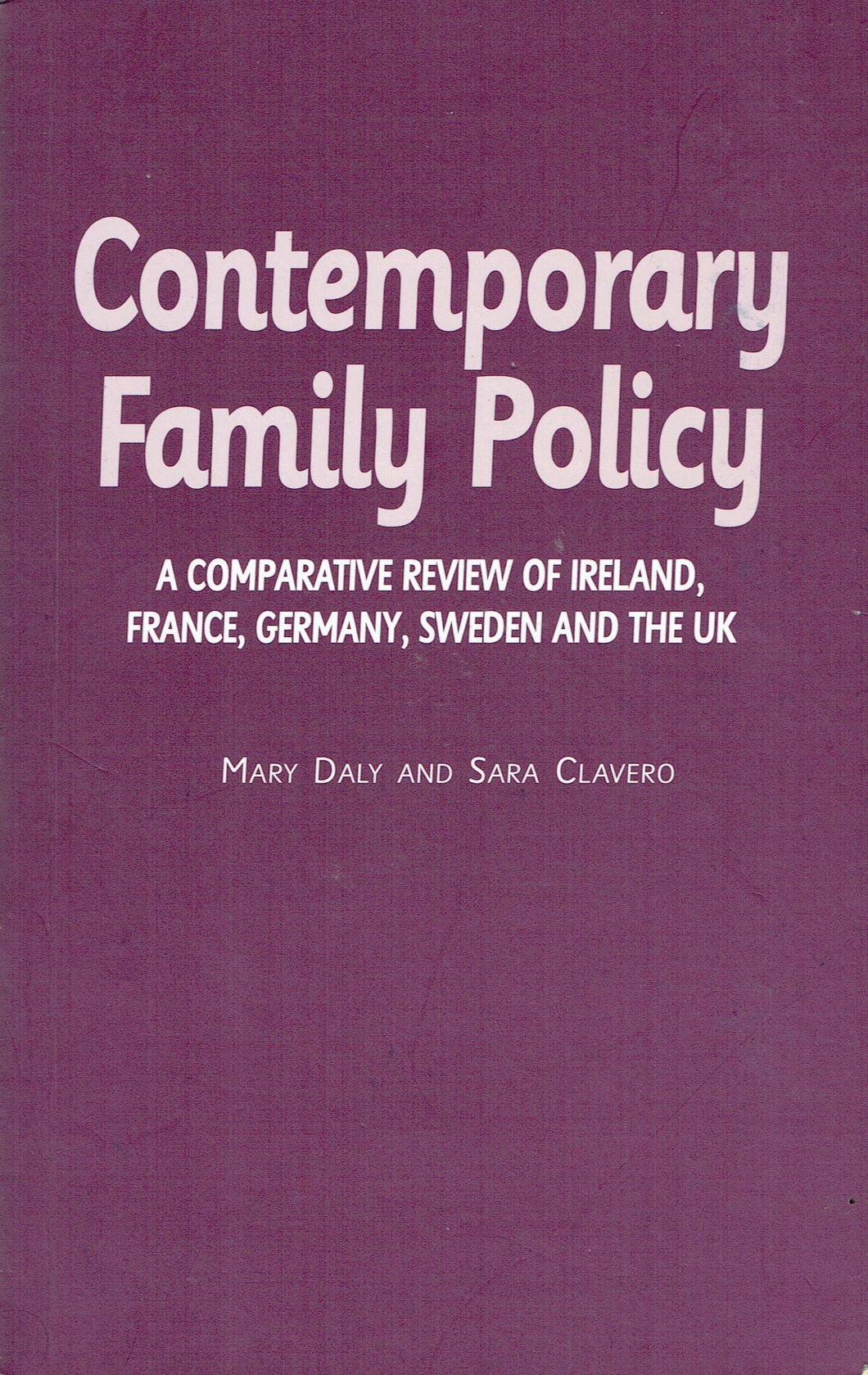 Contemporary Family Policy

A COMPARATIVE REVIEW OF IRELAND, FRANCE, GERMANY, SWEDEN AND THE UK

MARY DALY AND SARA CLAVERO